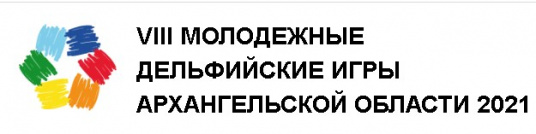 VIII МОЛОДЕЖНЫЕ
ДЕЛЬФИЙСКИЕ ИГРЫ
АРХАНГЕЛЬСКОЙ ОБЛАСТИ 2021